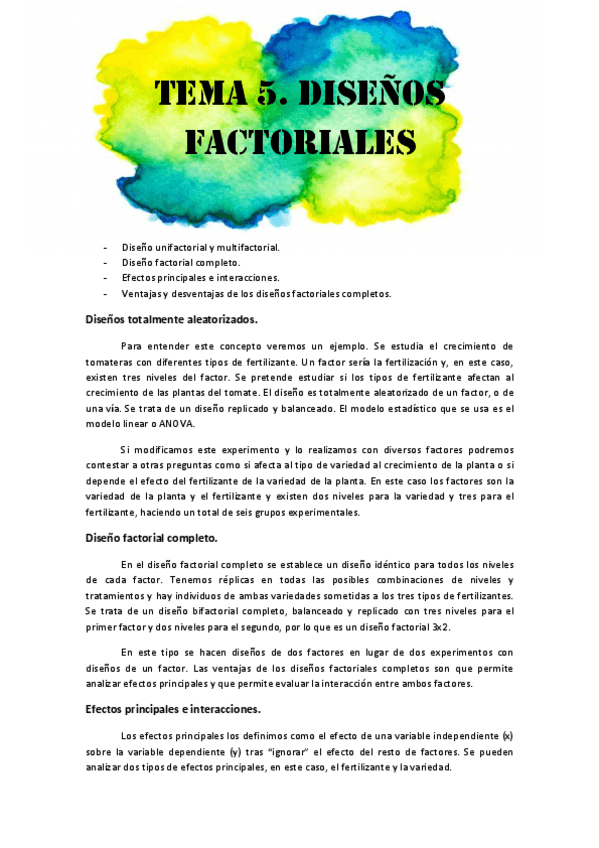 TEMA 5. DISEÑOS FACTORIALES

- Diseño unifactorial y multifactorial.
- Diseño factorial completo.
- Efectos principales e interacciones.
- Ventajas y desventajas de los diseños factoriales completos.

Diseños totalmente aleatorizados.

Para entender este concepto veremos un ejemplo. Se estudia el crecimiento de tomateras con diferentes tipos de fertilizante. Un factor sería la fertilización y, en este caso, existen tres niveles del factor. Se pretende estudiar si los tipos de fertilizante afectan al crecimiento de las plantas del tomate. El diseño es totalmente aleatorizado de un factor, o de una vía. Se trata de un diseño replicado y balanceado. El modelo estadístico que se usa es el modelo linear o ANOVA.

Si modificamos este experimento y lo realizamos con diversos factores podremos contestar a otras preguntas como si afecta al tipo de variedad al crecimiento de la planta o si depende el efecto del fertilizante de la variedad de la planta. En este caso los factores son la variedad de la planta y el fertilizante y existen dos niveles para la variedad y tres para el fertilizante, haciendo un total de seis grupos experimentales.

Diseño factorial completo.

En el diseño factorial completo se establece un diseño idéntico para todos los niveles de cada factor. Tenemos réplicas en todas las posibles combinaciones de niveles y tratamientos y hay individuos de ambas variedades sometidas a los tres tipos de fertilizantes. Se trata de un diseño bifactorial completo, balanceado y replicado con tres niveles para el primer factor y dos niveles para el segundo, por lo que es un diseño factorial 3x2.

En este tipo se hacen diseños de dos factores en lugar de dos experimentos con diseños de un factor. Las ventajas de los diseños factoriales completos son que permite analizar efectos principales y que permite evaluar la interacción entre ambos factores.

Efectos principales e interacciones.

Los efectos principales los definimos como el efecto de una variable independiente (x) sobre la variable dependiente (y) tras "ignorar" el efecto del resto de factores. Se pueden analizar dos tipos de efectos principales, en este caso, el fertilizante y la variedad.